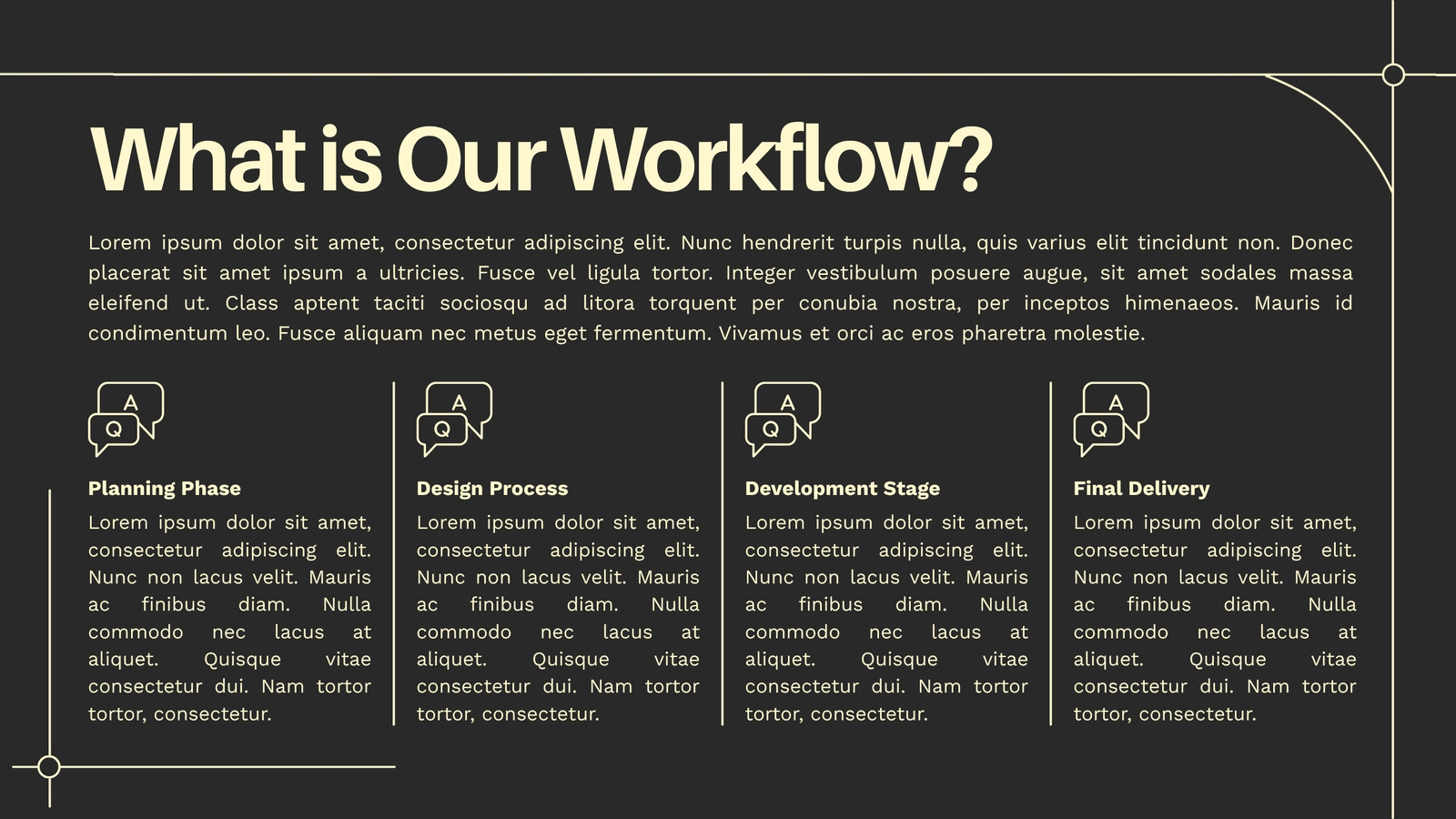 What is Our Workflow?

Lorem ipsum dolor sit amet, consectetur adipiscing elit. Nunc hendrerit turpis nulla, quis varius elit tincidunt non. Donec placerat sit amet ipsum a ultricies. Fusce vel ligula tortor. Integer vestibulum posuere augue, sit amet sodales massa eleifend ut. Class aptent taciti sociosqu ad litora torquent per conubia nostra, per inceptos himenaeos. Mauris id condimentum leo. Fusce aliquam nec metus eget fermentum. Vivamus et orci ac eros pharetra molestie.

A
Q

Planning Phase

Lorem ipsum dolor sit amet, consectetur adipiscing elit. Nunc non lacus velit. Mauris ac finibus diam. Nulla commodo nec lacus at aliquet. Quisque vitae consectetur dui. Nam tortor tortor, consectetur.

A
Q

Design Process

Lorem ipsum dolor sit amet, consectetur adipiscing elit. Nunc non lacus velit. Mauris ac finibus diam. Nulla commodo nec lacus at aliquet. Quisque vitae consectetur dui. Nam tortor tortor, consectetur.

A
Q

Development Stage

Lorem ipsum dolor sit amet, consectetur adipiscing elit. Nunc non lacus velit. Mauris ac finibus diam. Nulla commodo nec lacus at aliquet. Quisque vitae consectetur dui. Nam tortor tortor, consectetur.

A
Q

Final Delivery

Lorem ipsum dolor sit amet, consectetur adipiscing elit. Nunc non lacus velit. Mauris ac finibus diam. Nulla commodo nec lacus at aliquet. Quisque vitae consectetur dui. Nam tortor tortor, consectetur.